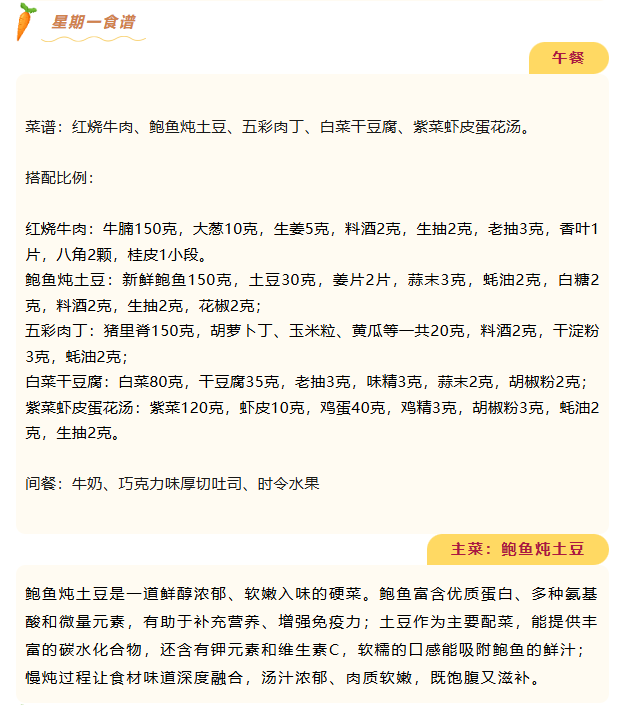 星期一食谱

午餐

菜谱：红烧牛肉、鲍鱼炖土豆、五彩肉丁、白菜干豆腐、紫菜虾皮蛋花汤。

搭配比例：

红烧牛肉：牛腩150克，大葱10克，生姜5克，料酒2克，生抽2克，老抽3克，香叶1片，八角2颗，桂皮1小段。
鲍鱼炖土豆：新鲜鲍鱼150克，土豆30克，姜片2片，蒜末3克，蚝油2克，白糖2克，料酒2克，生抽2克，花椒2克；
五彩肉丁：猪里脊150克，胡萝卜丁、玉米粒、黄瓜等一共20克，料酒2克，干淀粉3克，蚝油2克；
白菜干豆腐：白菜80克，干豆腐35克，老抽3克，味精3克，蒜末2克，胡椒粉2克；
紫菜虾皮蛋花汤：紫菜120克，虾皮10克，鸡蛋40克，鸡精3克，胡椒粉3克，蚝油2克，生抽2克。

间餐：牛奶、巧克力味厚切吐司、时令水果

主菜：鲍鱼炖土豆

鲍鱼炖土豆是一道鲜醇浓郁、软嫩入味的硬菜。鲍鱼富含优质蛋白、多种氨基酸和微量元素，有助于补充营养、增强免疫力；土豆作为主要配菜，能提供丰富的碳水化合物，还含有钾元素和维生素C，软糯的口感能吸附鲍鱼的鲜汁；慢炖过程让食材味道深度融合，汤汁浓郁、肉质软嫩，既饱腹又滋补。